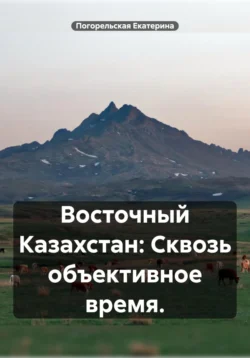 Погорельская Екатерина

Восточный Казахстан: Сквозь объективное время.